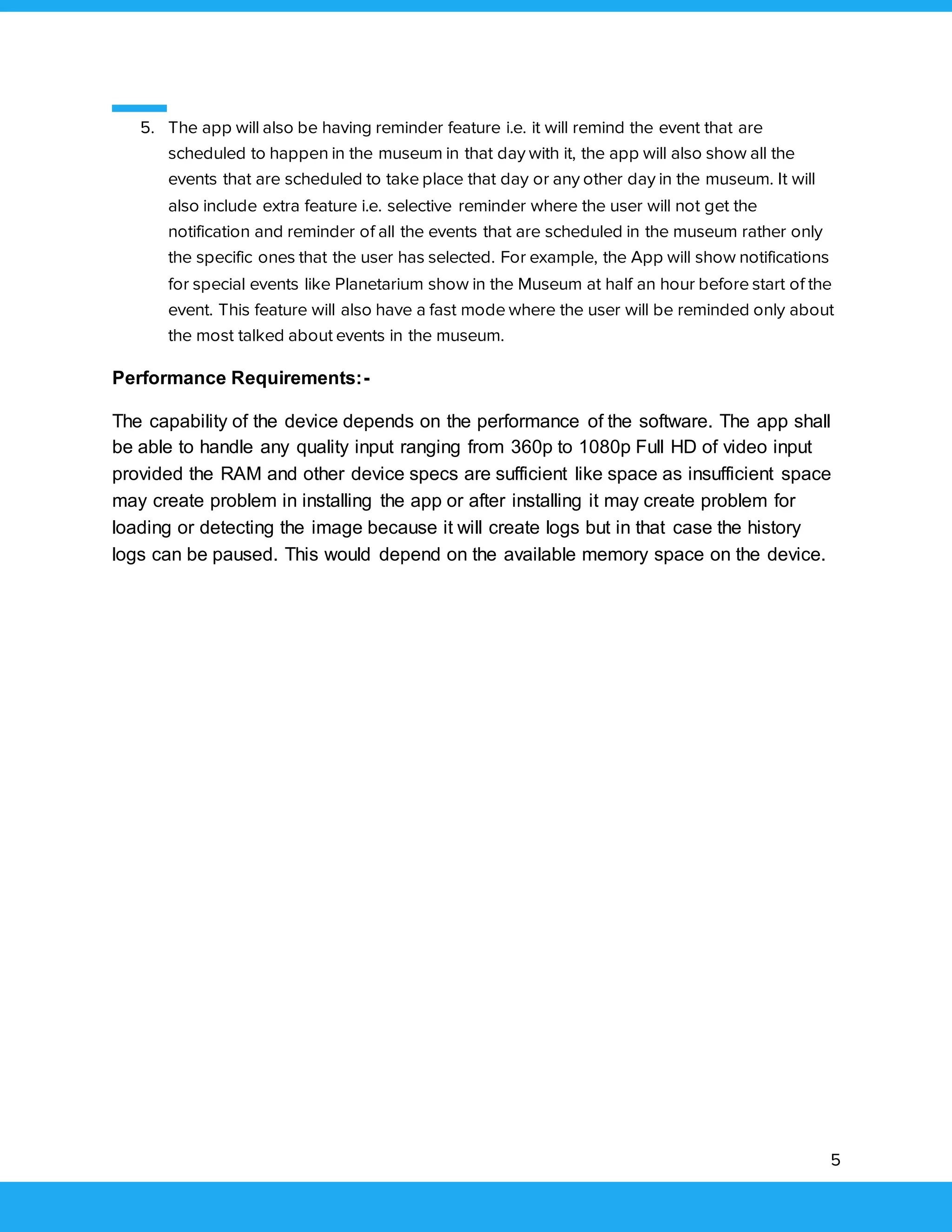 5. The app will also be having reminder feature i.e. it will remind the event that are scheduled to happen in the museum in that day with it, the app will also show all the events that are scheduled to take place that day or any other day in the museum. It will also include extra feature i.e. selective reminder where the user will not get the notification and reminder of all the events that are scheduled in the museum rather only the specific ones that the user has selected. For example, the App will show notifications for special events like Planetarium show in the Museum at half an hour before start of the event. This feature will also have a fast mode where the user will be reminded only about the most talked about events in the museum.

Performance Requirements:-

The capability of the device depends on the performance of the software. The app shall be able to handle any quality input ranging from 360p to 1080p Full HD of video input provided the RAM and other device specs are sufficient like space as insufficient space may create problem in installing the app or after installing it may create problem for loading or detecting the image because it will create logs but in that case the history logs can be paused. This would depend on the available memory space on the device.

5